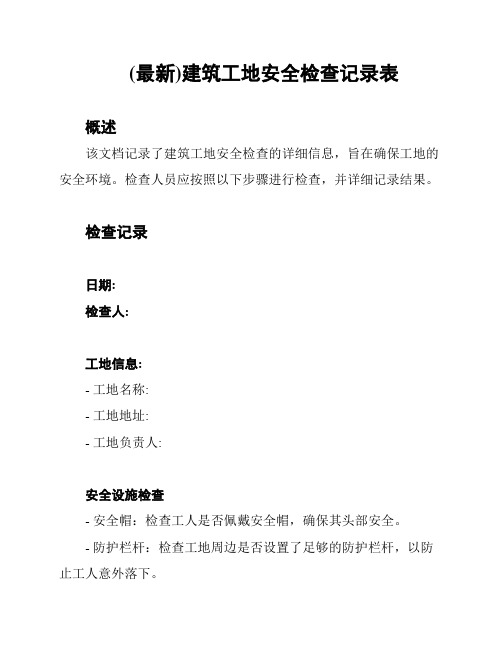 (最新)建筑工地安全检查记录表

概述

该文档记录了建筑工地安全检查的详细信息，旨在确保工地的安全环境。检查人员应按照以下步骤进行检查，并详细记录结果。

检查记录

日期:

检查人:

工地信息:

- 工地名称:

- 工地地址:

- 工地负责人:

安全设施检查

- 安全帽：检查工人是否佩戴安全帽，确保其头部安全。

- 防护栏杆：检查工地周边是否设置了足够的防护栏杆，以防止工人意外落下。